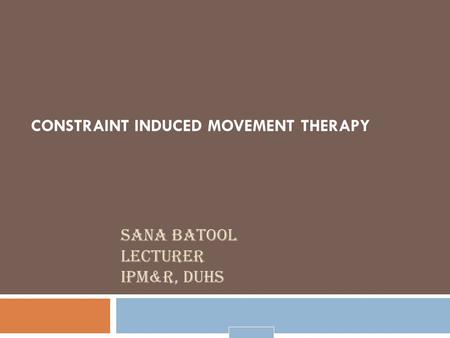 CONSTRAINT INDUCED MOVEMENT THERAPY

SANA BATOOL
LECTURER
IPM&R, DUHS